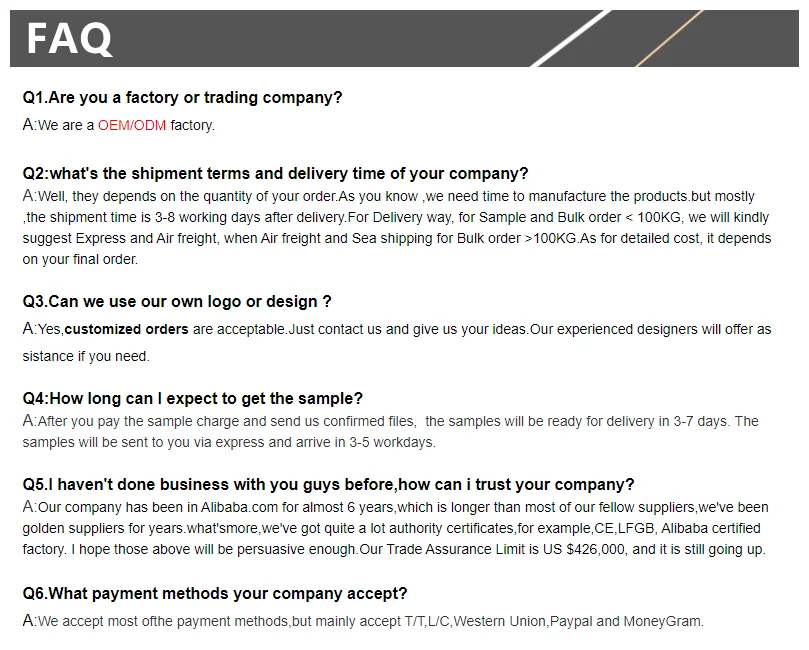 FAQ

Q1.Are you a factory or trading company?
A:We are a OEM/ODM factory.

Q2:what's the shipment terms and delivery time of your company?
A:Well, they depends on the quantity of your order.As you know ,we need time to manufacture the products.but mostly ,the shipment time is 3-8 working days after delivery.For Delivery way, for Sample and Bulk order < 100KG, we will kindly suggest Express and Air freight, when Air freight and Sea shipping for Bulk order >100KG.As for detailed cost, it depends on your final order.

Q3.Can we use our own logo or design ?
A:Yes,customized orders are acceptable.Just contact us and give us your ideas.Our experienced designers will offer as sistance if you need.

Q4:How long can I expect to get the sample?
A:After you pay the sample charge and send us confirmed files, the samples will be ready for delivery in 3-7 days. The samples will be sent to you via express and arrive in 3-5 workdays.

Q5.I haven't done business with you guys before,how can i trust your company?
A:Our company has been in Alibaba.com for almost 6 years,which is longer than most of our fellow suppliers,we've been golden suppliers for years.what'smore,we've got quite a lot authority certificates,for example,CE,LFGB, Alibaba certified factory. I hope those above will be persuasive enough.Our Trade Assurance Limit is US $426,000, and it is still going up.

Q6.What payment methods your company accept?
A:We accept most ofthe payment methods,but mainly accept T/T,L/C,Western Union,Paypal and MoneyGram.